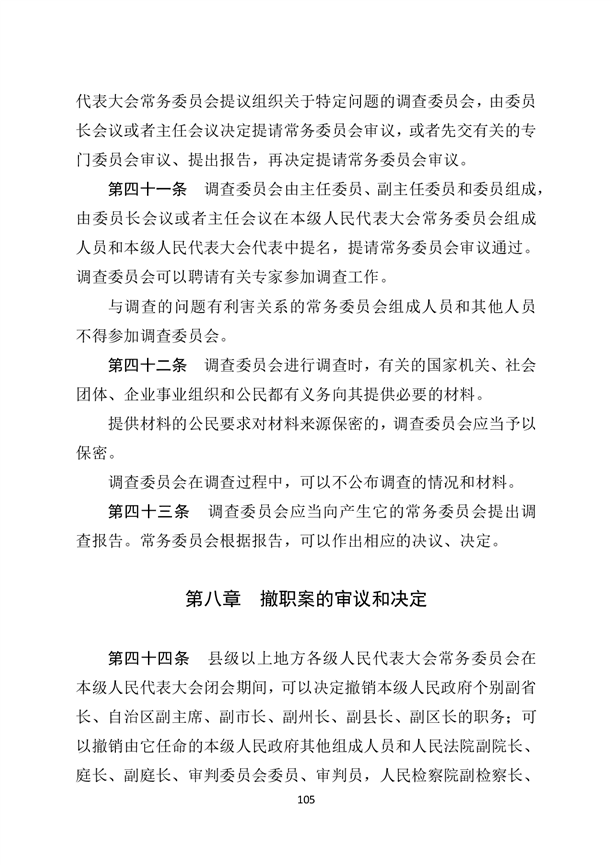 代表大会常务委员会提议组织关于特定问题的调查委员会，由委员长会议或者主任会议决定提请常务委员会审议，或者先交有关的专门委员会审议、提出报告，再决定提请常务委员会审议。

第四十一条　调查委员会由主任委员、副主任委员和委员组成，由委员长会议或者主任会议在本级人民代表大会常务委员会组成人员和本级人民代表大会代表中提名，提请常务委员会审议通过。调查委员会可以聘请有关专家参加调查工作。

与调查的问题有利害关系的常务委员会组成人员和其他人员不得参加调查委员会。

第四十二条　调查委员会进行调查时，有关的国家机关、社会团体、企业事业组织和公民都有义务向其提供必要的材料。

提供材料的公民要求对材料来源保密的，调查委员会应当予以保密。

调查委员会在调查过程中，可以不公布调查的情况和材料。

第四十三条　调查委员会应当向产生它的常务委员会提出调查报告。常务委员会根据报告，可以作出相应的决议、决定。

第八章　撤职案的审议和决定

第四十四条　县级以上地方各级人民代表大会常务委员会在本级人民代表大会闭会期间，可以决定撤销本级人民政府个别副省长、自治区副主席、副市长、副州长、副县长、副区长的职务；可以撤销由它任命的本级人民政府其他组成人员和人民法院副院长、庭长、副庭长、审判委员会委员、审判员，人民检察院副检察长、

105